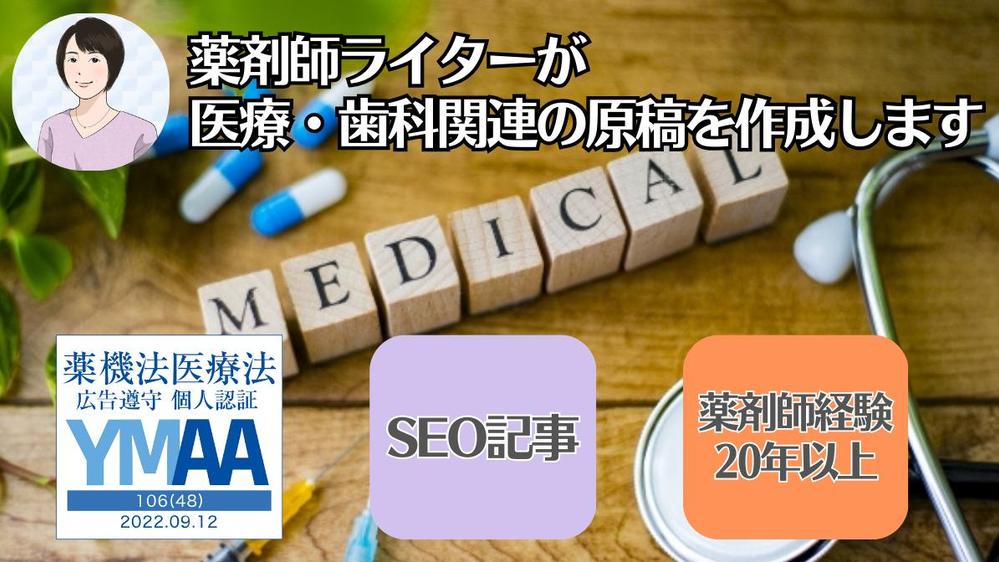 薬剤師ライターが
医療・歯科関連の原稿を作成します

MEDICAL

薬機法医療法
広告遵守 個人認証
YMAA
106(48)
2022.09.12

SEO記事

薬剤師経験
20年以上